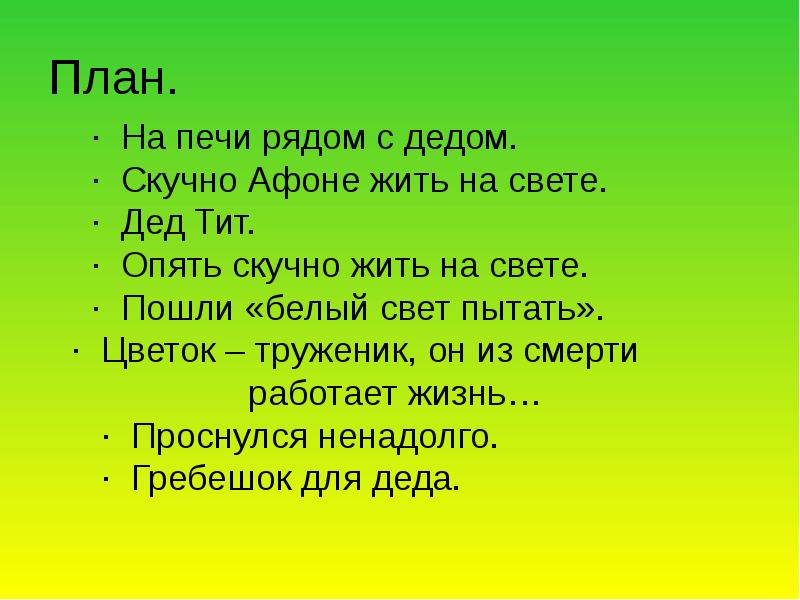 План.

· На печи рядом с дедом.
· Скучно Афоне жить на свете.
· Дед Тит.
· Опять скучно жить на свете.
· Пошли «белый свет пытать».
· Цветок – труженик, он из смерти работает жизнь…
· Проснулся ненадолго.
· Гребешок для деда.